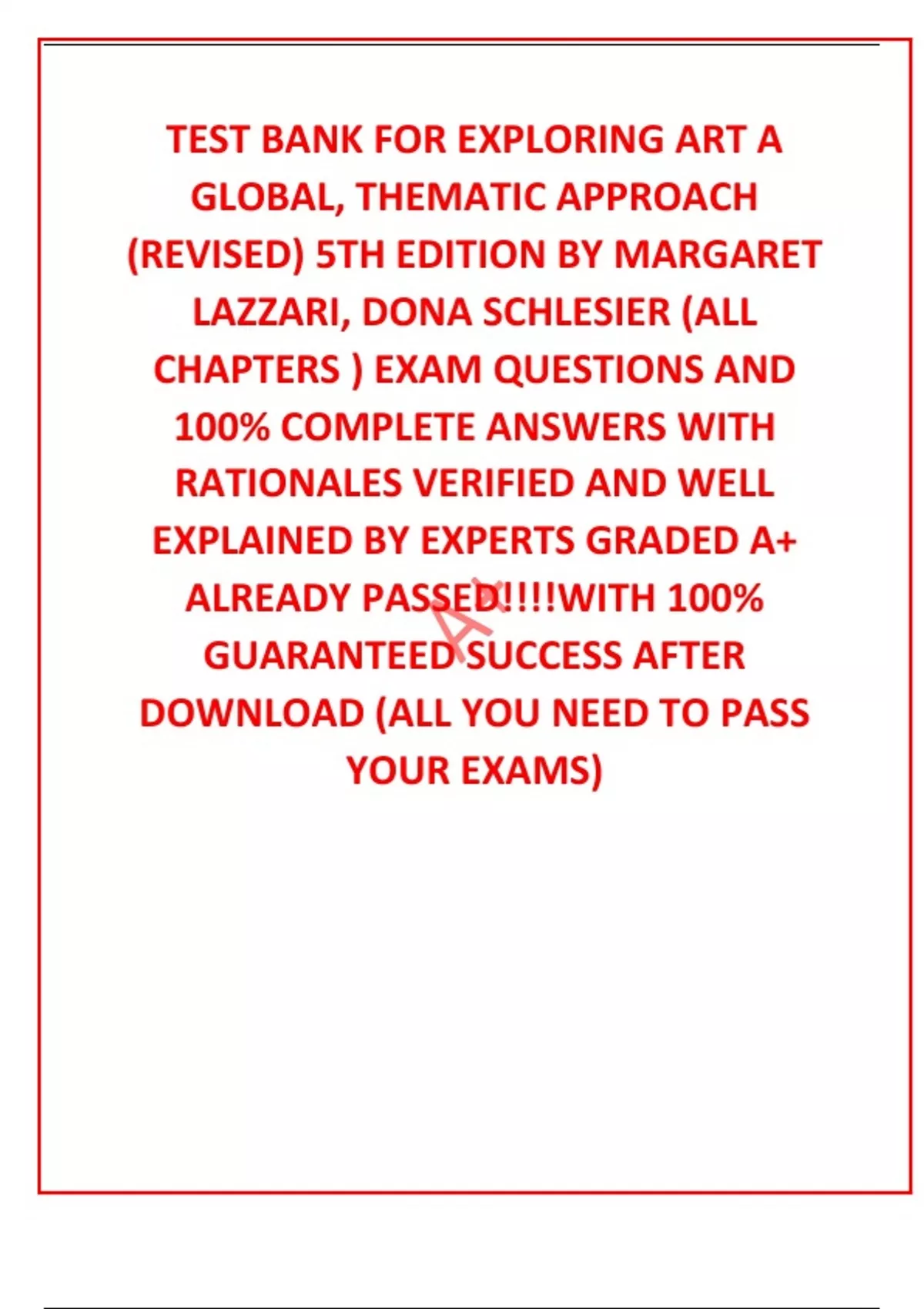 TEST BANK FOR EXPLORING ART A GLOBAL, THEMATIC APPROACH (REVISED) 5TH EDITION BY MARGARET LAZZARI, DONA SCHLESIER (ALL CHAPTERS ) EXAM QUESTIONS AND 100% COMPLETE ANSWERS WITH RATIONALES VERIFIED AND WELL EXPLAINED BY EXPERTS GRADED A+ ALREADY PASSED!!!!WITH 100% GUARANTEED SUCCESS AFTER DOWNLOAD (ALL YOU NEED TO PASS YOUR EXAMS)

A+